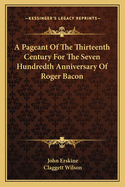 KESSINGER'S LEGACY REPRINTS

A Pageant Of The Thirteenth Century For The Seven Hundredth Anniversary Of Roger Bacon

John Erskine
Claggett Wilson